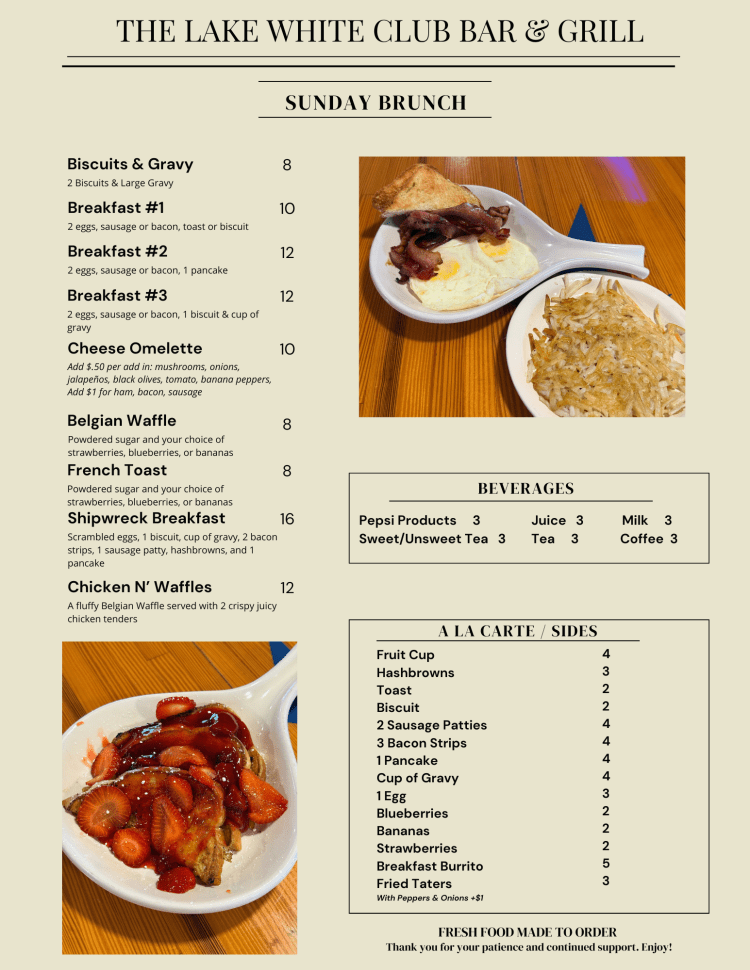 THE LAKE WHITE CLUB BAR & GRILL

SUNDAY BRUNCH

Biscuits & Gravy 8
2 Biscuits & Large Gravy

Breakfast #1 10
2 eggs, sausage or bacon, toast or biscuit

Breakfast #2 12
2 eggs, sausage or bacon, 1 pancake

Breakfast #3 12
2 eggs, sausage or bacon, 1 biscuit & cup of gravy

Cheese Omelette 10
Add $.50 per add in: mushrooms, onions, jalapeños, black olives, tomato, banana peppers, Add $1 for ham, bacon, sausage

Belgian Waffle 8
Powdered sugar and your choice of strawberries, blueberries, or bananas

French Toast 8
Powdered sugar and your choice of strawberries, blueberries, or bananas

Shipwreck Breakfast 16
Scrambled eggs, 1 biscuit, cup of gravy, 2 bacon strips, 1 sausage patty, hashbrowns, and 1 pancake

Chicken N' Waffles 12
A fluffy Belgian Waffle served with 2 crispy juicy chicken tenders

BEVERAGES

Pepsi Products 3 Juice 3 Milk 3
Sweet/Unsweet Tea 3 Tea 3 Coffee 3

A LA CARTE / SIDES

Fruit Cup 4
Hashbrowns 3
Toast 2
Biscuit 2
2 Sausage Patties 4
3 Bacon Strips 4
1 Pancake 4
Cup of Gravy 4
1 Egg 3
Blueberries 2
Bananas 2
Strawberries 2
Breakfast Burrito 5
Fried Taters 3
With Peppers & Onions +$1

FRESH FOOD MADE TO ORDER
Thank you for your patience and continued support. Enjoy!